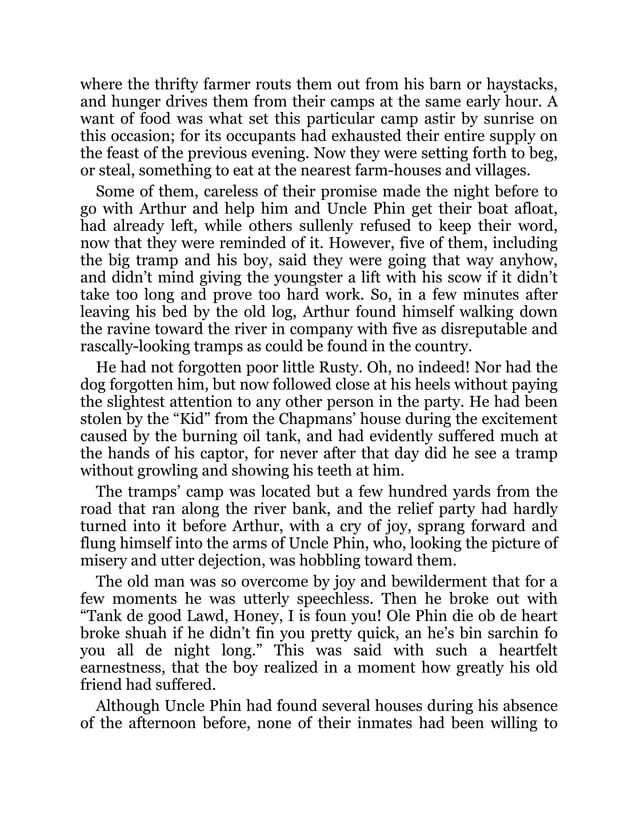 where the thrifty farmer routs them out from his barn or haystacks, and hunger drives them from their camps at the same early hour. A want of food was what set this particular camp astir by sunrise on this occasion; for its occupants had exhausted their entire supply on the feast of the previous evening. Now they were setting forth to beg, or steal, something to eat at the nearest farm-houses and villages.

Some of them, careless of their promise made the night before to go with Arthur and help him and Uncle Phin get their boat afloat, had already left, while others sullenly refused to keep their word, now that they were reminded of it. However, five of them, including the big tramp and his boy, said they were going that way anyhow, and didn't mind giving the youngster a lift with his scow if it didn't take too long and prove too hard work. So, in a few minutes after leaving his bed by the old log, Arthur found himself walking down the ravine toward the river in company with five as disreputable and rascally-looking tramps as could be found in the country.

He had not forgotten poor little Rusty. Oh, no indeed! Nor had the dog forgotten him, but now followed close at his heels without paying the slightest attention to any other person in the party. He had been stolen by the "Kid" from the Chapmans' house during the excitement caused by the burning oil tank, and had evidently suffered much at the hands of his captor, for never after that day did he see a tramp without growling and showing his teeth at him.

The tramps' camp was located but a few hundred yards from the road that ran along the river bank, and the relief party had hardly turned into it before Arthur, with a cry of joy, sprang forward and flung himself into the arms of Uncle Phin, who, looking the picture of misery and utter dejection, was hobbling toward them.

The old man was so overcome by joy and bewilderment that for a few moments he was utterly speechless. Then he broke out with "Tank de good Lawd, Honey, I is foun you! Ole Phin die ob de heart broke shuah if he didn't fin you pretty quick, an he's bin sarchin fo you all de night long." This was said with such a heartfelt earnestness, that the boy realized in a moment how greatly his old friend had suffered.

Although Uncle Phin had found several houses during his absence of the afternoon before, none of their inmates had been willing to